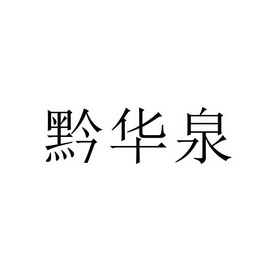 黔华泉